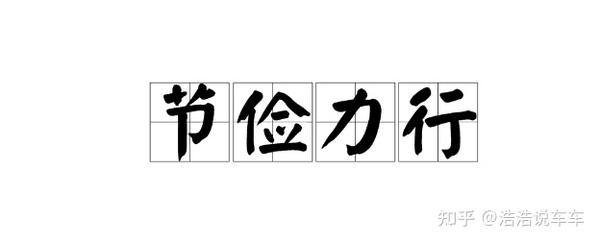 节俭力行

知乎 @浩浩说车车